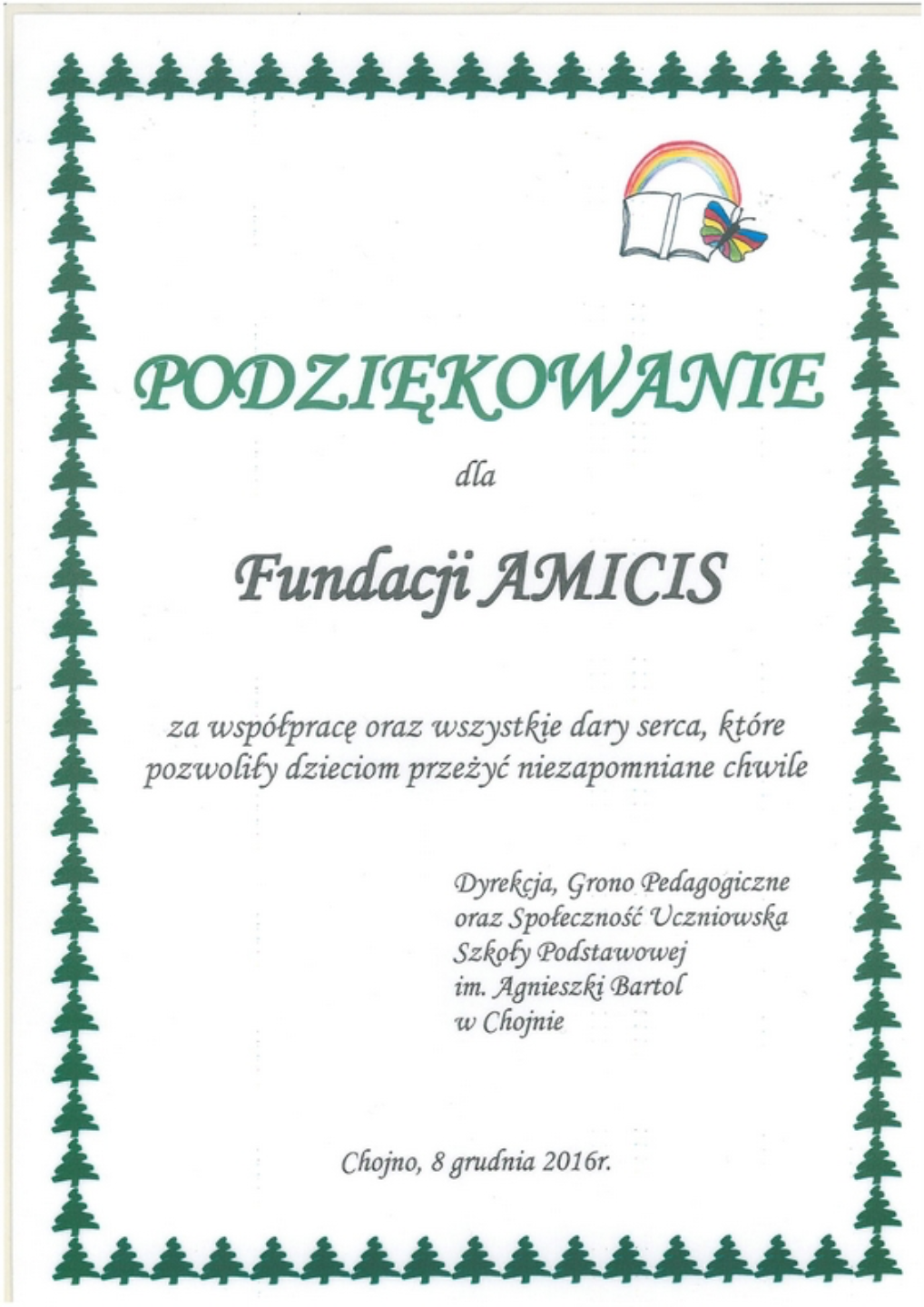 PODZIĘKOWANIE

dla

Fundacji AMICIS

za współpracę oraz wszystkie dary serca, które pozwoliły dzieciom przeżyć niezapomniane chwile

Dyrekcja, Grono Pedagogiczne
oraz Społeczność Uczniowska
Szkoły Podstawowej
im. Agnieszki Bartol
w Chojnie

Chojno, 8 grudnia 2016r.